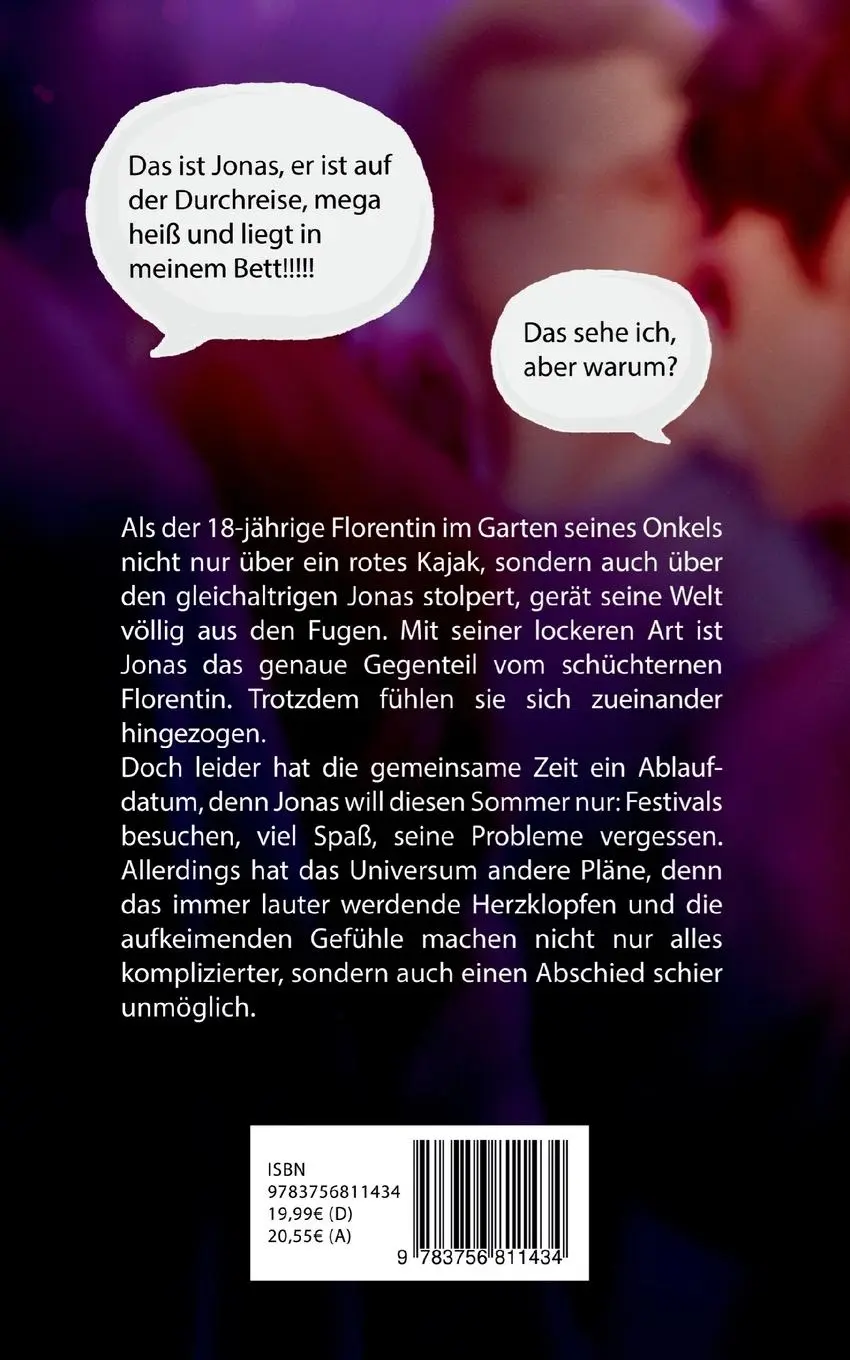 Das ist Jonas, er ist auf der Durchreise, mega heiß und liegt in meinem Bett!!!!!

Das sehe ich, aber warum?

Als der 18-jährige Florentin im Garten seines Onkels nicht nur über ein rotes Kajak, sondern auch über den gleichaltrigen Jonas stolpert, gerät seine Welt völlig aus den Fugen. Mit seiner lockeren Art ist Jonas das genaue Gegenteil vom schüchternen Florentin. Trotzdem fühlen sie sich zueinander hingezogen.
Doch leider hat die gemeinsame Zeit ein Ablaufdatum, denn Jonas will diesen Sommer nur: Festivals besuchen, viel Spaß, seine Probleme vergessen. Allerdings hat das Universum andere Pläne, denn das immer lauter werdende Herzklopfen und die aufkeimenden Gefühle machen nicht nur alles komplizierter, sondern auch einen Abschied schier unmöglich.

ISBN
9783756811434
19,99€ (D)
20,55€ (A)

9 783756 811434